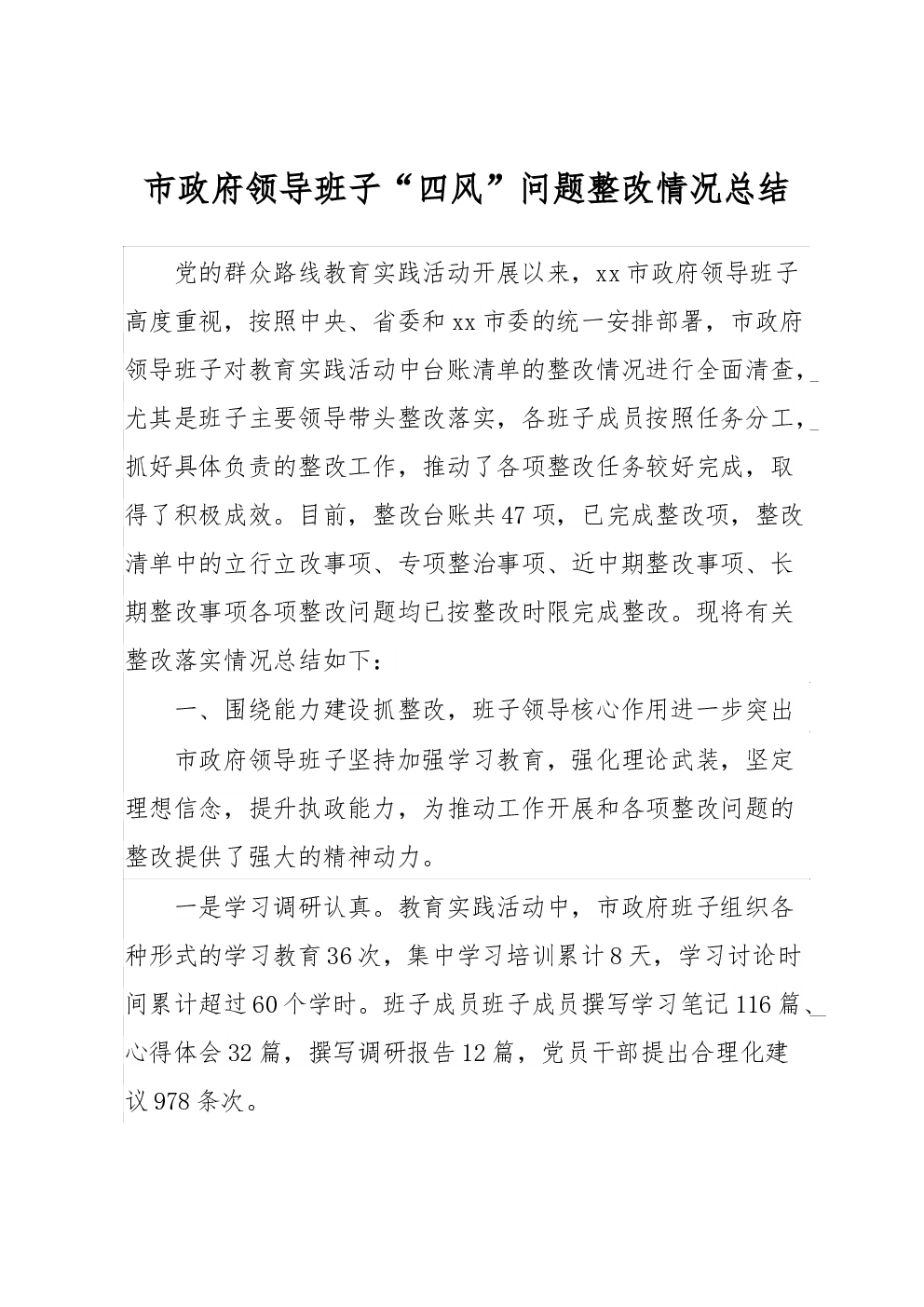 市政府领导班子“四风”问题整改情况总结

党的群众路线教育实践活动开展以来，xx市政府领导班子高度重视，按照中央、省委和xx市委的统一安排部署，市政府领导班子对教育实践活动中台账清单的整改情况进行全面清查，尤其是班子主要领导带头整改落实，各班子成员按照任务分工，抓好具体负责的整改工作，推动了各项整改任务较好完成，取得了积极成效。目前，整改台账共47项，已完成整改项，整改清单中的立行立改事项、专项整治事项、近中期整改事项、长期整改事项各项整改问题均已按整改时限完成整改。现将有关整改落实情况总结如下：

一、围绕能力建设抓整改，班子领导核心作用进一步突出

市政府领导班子坚持加强学习教育，强化理论武装，坚定理想信念，提升执政能力，为推动工作开展和各项整改问题的整改提供了强大的精神动力。

一是学习调研认真。教育实践活动中，市政府班子组织各种形式的学习教育36次，集中学习培训累计8天，学习讨论时间累计超过60个学时。班子成员班子成员撰写学习笔记116篇、心得体会32篇，撰写调研报告12篇，党员干部提出合理化建议978条次。